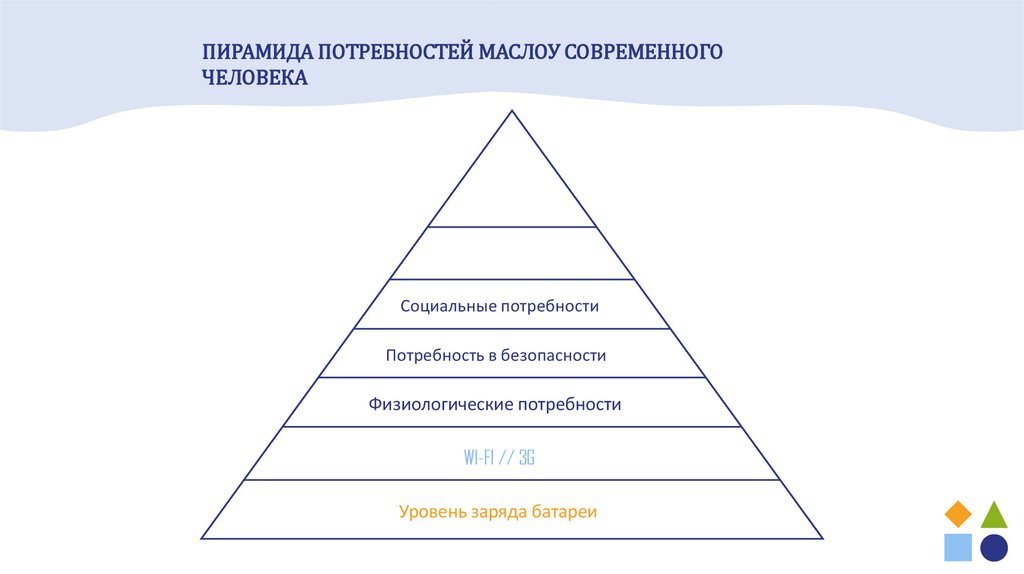 ПИРАМИДА ПОТРЕБНОСТЕЙ МАСЛОУ СОВРЕМЕННОГО ЧЕЛОВЕКА

Социальные потребности

Потребность в безопасности

Физиологические потребности

WI-FI // 3G

Уровень заряда батареи